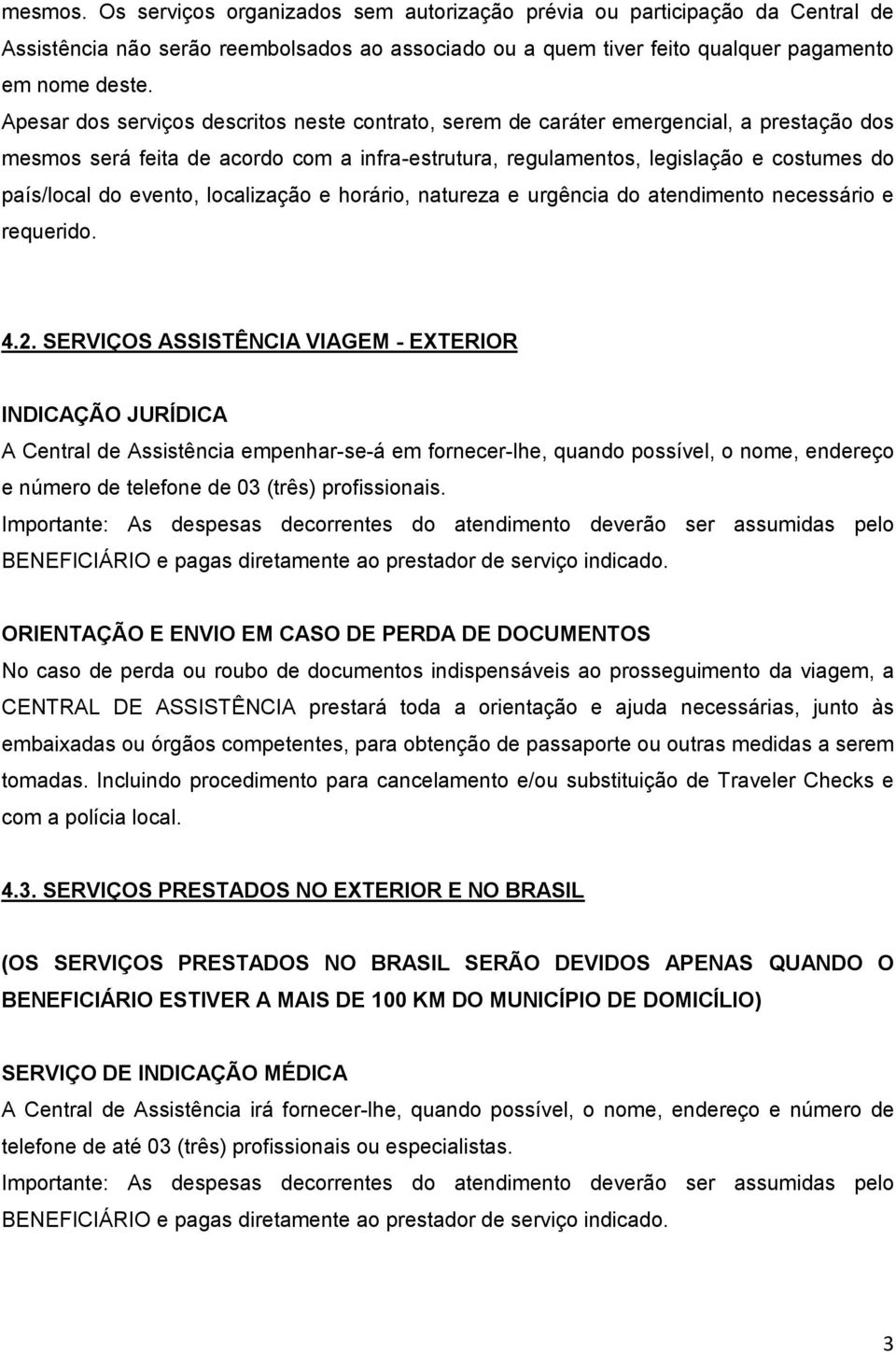 mesmos. Os serviços organizados sem autorização prévia ou participação da Central de Assistência não serão reembolsados ao associado ou a quem tiver feito qualquer pagamento em nome deste.

Apesar dos serviços descritos neste contrato, serem de caráter emergencial, a prestação dos mesmos será feita de acordo com a infra-estrutura, regulamentos, legislação e costumes do país/local do evento, localização e horário, natureza e urgência do atendimento necessário e requerido.

4.2. SERVIÇOS ASSISTÊNCIA VIAGEM - EXTERIOR

INDICAÇÃO JURÍDICA

A Central de Assistência empenhar-se-á em fornecer-lhe, quando possível, o nome, endereço e número de telefone de 03 (três) profissionais.

Importante: As despesas decorrentes do atendimento deverão ser assumidas pelo BENEFICIÁRIO e pagas diretamente ao prestador de serviço indicado.

ORIENTAÇÃO E ENVIO EM CASO DE PERDA DE DOCUMENTOS

No caso de perda ou roubo de documentos indispensáveis ao prosseguimento da viagem, a CENTRAL DE ASSISTÊNCIA prestará toda a orientação e ajuda necessárias, junto às embaixadas ou órgãos competentes, para obtenção de passaporte ou outras medidas a serem tomadas. Incluindo procedimento para cancelamento e/ou substituição de Traveler Checks e com a polícia local.

4.3. SERVIÇOS PRESTADOS NO EXTERIOR E NO BRASIL

(OS SERVIÇOS PRESTADOS NO BRASIL SERÃO DEVIDOS APENAS QUANDO O BENEFICIÁRIO ESTIVER A MAIS DE 100 KM DO MUNICÍPIO DE DOMICÍLIO)

SERVIÇO DE INDICAÇÃO MÉDICA

A Central de Assistência irá fornecer-lhe, quando possível, o nome, endereço e número de telefone de até 03 (três) profissionais ou especialistas.

Importante: As despesas decorrentes do atendimento deverão ser assumidas pelo BENEFICIÁRIO e pagas diretamente ao prestador de serviço indicado.

3